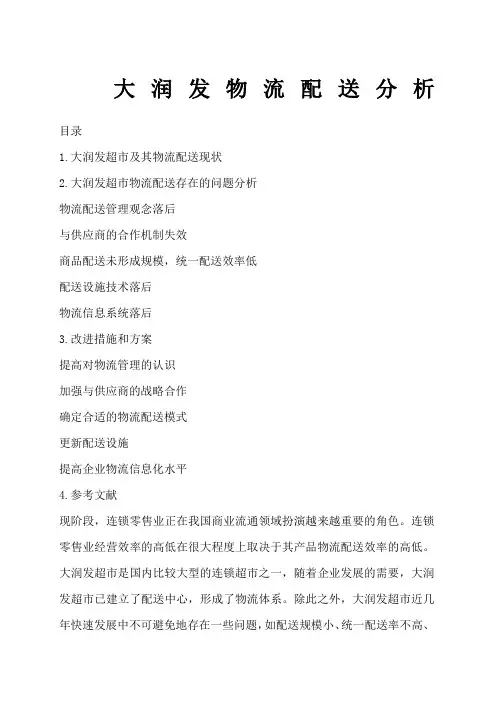 大润发物流配送分析

目录

1.大润发超市及其物流配送现状

2.大润发超市物流配送存在的问题分析

物流配送管理观念落后

与供应商的合作机制失效

商品配送未形成规模，统一配送效率低

配送设施技术落后

物流信息系统落后

3.改进措施和方案

提高对物流管理的认识

加强与供应商的战略合作

确定合适的物流配送模式

更新配送设施

提高企业物流信息化水平

4.参考文献

现阶段，连锁零售业正在我国商业流通领域扮演越来越重要的角色。连锁零售业经营效率的高低在很大程度上取决于其产品物流配送效率的高低。大润发超市是国内比较大型的连锁超市之一，随着企业发展的需要，大润发超市已建立了配送中心，形成了物流体系。除此之外，大润发超市近几年快速发展中不可避免地存在一些问题，如配送规模小、统一配送率不高、